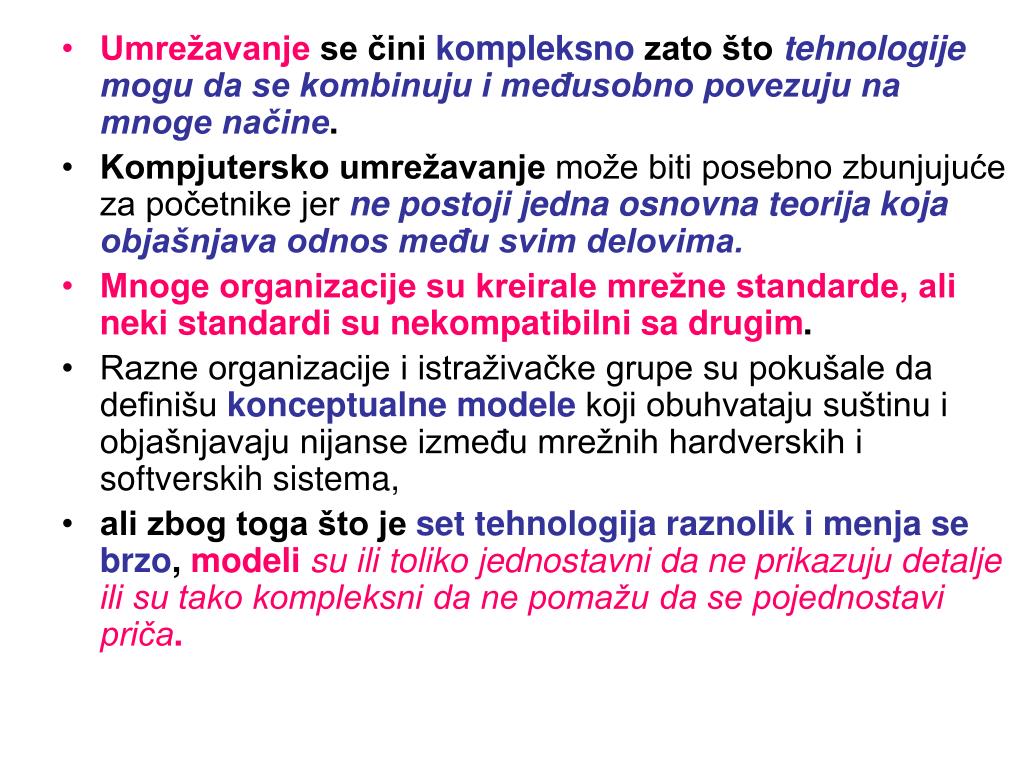 • Umrežavanje se čini kompleksno zato što tehnologije mogu da se kombinuju i međusobno povezuju na mnoge načine.
• Kompjutersko umrežavanje može biti posebno zbunjujuće za početnike jer ne postoji jedna osnovna teorija koja objašnjava odnos među svim delovima.
• Mnoge organizacije su kreirale mrežne standarde, ali neki standardi su nekompatibilni sa drugim.
• Razne organizacije i istraživačke grupe su pokušale da definišu konceptualne modele koji obuhvataju suštinu i objašnjavaju nijanse između mrežnih hardverskih i softverskih sistema,
• ali zbog toga što je set tehnologija raznolik i menja se brzo, modeli su ili toliko jednostavni da ne prikazuju detalje ili su tako kompleksni da ne pomažu da se pojednostavi priča.